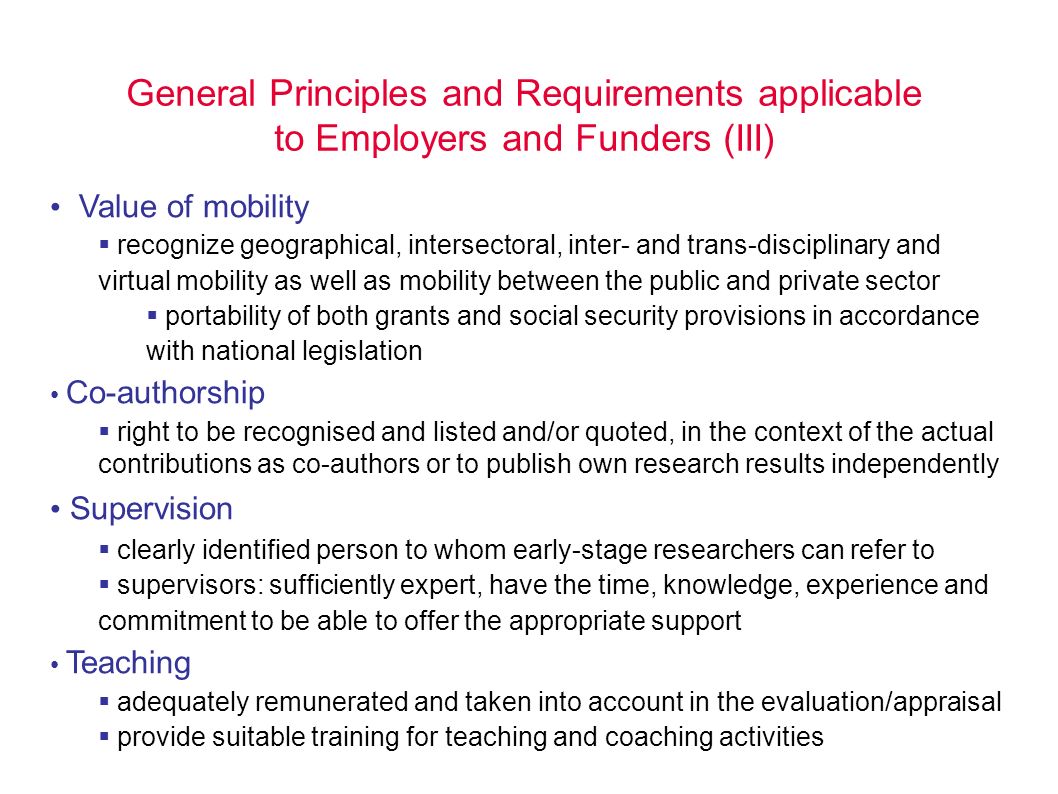 General Principles and Requirements applicable to Employers and Funders (III)

• Value of mobility

▪ recognize geographical, intersectoral, inter- and trans-disciplinary and virtual mobility as well as mobility between the public and private sector

▪ portability of both grants and social security provisions in accordance with national legislation

• Co-authorship

▪ right to be recognised and listed and/or quoted, in the context of the actual contributions as co-authors or to publish own research results independently

• Supervision

▪ clearly identified person to whom early-stage researchers can refer to

▪ supervisors: sufficiently expert, have the time, knowledge, experience and commitment to be able to offer the appropriate support

• Teaching

▪ adequately remunerated and taken into account in the evaluation/appraisal

▪ provide suitable training for teaching and coaching activities